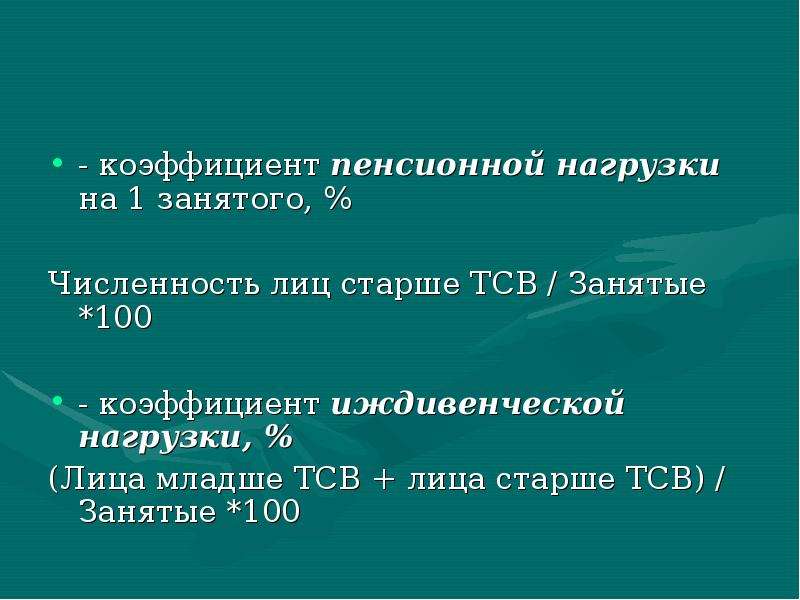 • - коэффициент пенсионной нагрузки на 1 занятого, %

Численность лиц старше ТСВ / Занятые *100

• - коэффициент иждивенческой нагрузки, %

(Лица младше ТСВ + лица старше ТСВ) / Занятые *100